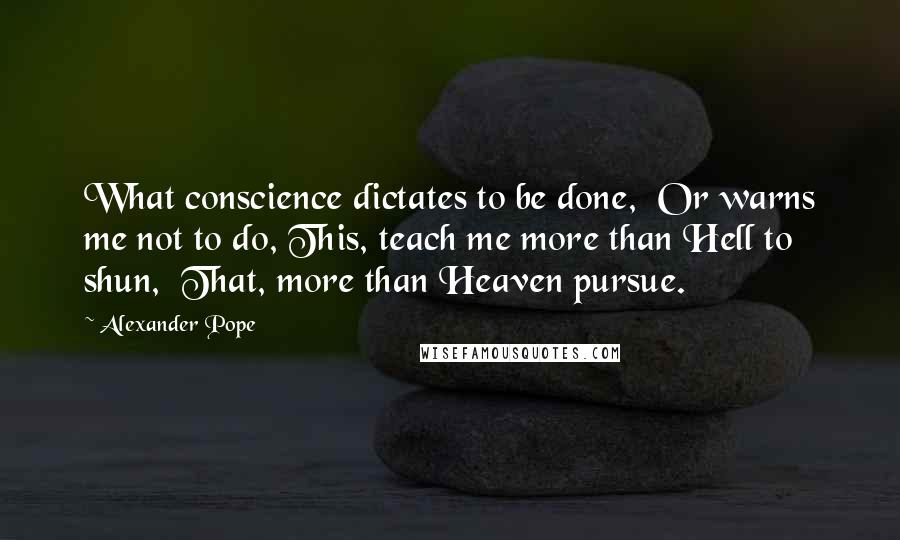 What conscience dictates to be done, Or warns me not to do, This, teach me more than Hell to shun, That, more than Heaven pursue.

~ Alexander Pope

WISEFAMOUSQUOTES.COM